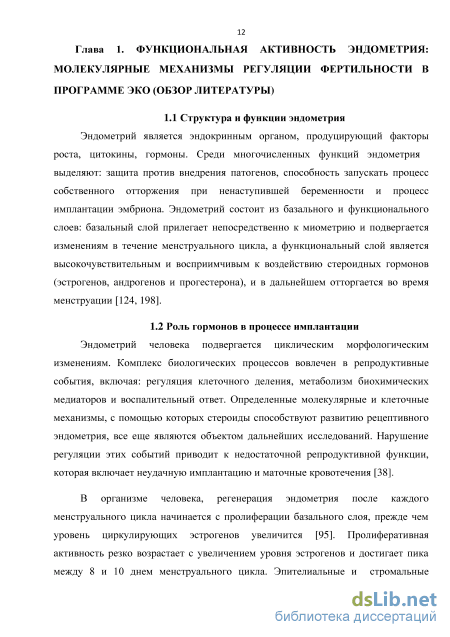 12

Глава 1. ФУНКЦИОНАЛЬНАЯ АКТИВНОСТЬ ЭНДОМЕТРИЯ: МОЛЕКУЛЯРНЫЕ МЕХАНИЗМЫ РЕГУЛЯЦИИ ФЕРТИЛЬНОСТИ В ПРОГРАММЕ ЭКО (ОБЗОР ЛИТЕРАТУРЫ)

1.1 Структура и функции эндометрия

Эндометрий является эндокринным органом, продуцирующий факторы роста, цитокины, гормоны. Среди многочисленных функций эндометрия выделяют: защита против внедрения патогенов, способность запускать процесс собственного отторжения при ненаступившей беременности и процесс имплантации эмбриона. Эндометрий состоит из базального и функционального слоев: базальный слой прилегает непосредственно к миометрию и подвергается изменениям в течение менструального цикла, а функциональный слой является высокочувствительным и восприимчивым к воздействию стероидных гормонов (эстрогенов, андрогенов и прогестерона), и в дальнейшем отторгается во время менструации [124, 198].

1.2 Роль гормонов в процессе имплантации

Эндометрий человека подвергается циклическим морфологическим изменениям. Комплекс биологических процессов вовлечен в репродуктивные события, включая: регуляция клеточного деления, метаболизм биохимических медиаторов и воспалительный ответ. Определенные молекулярные и клеточные механизмы, с помощью которых стероиды способствуют развитию рецептивного эндометрия, все еще являются объектом дальнейших исследований. Нарушение регуляции этих событий приводит к недостаточной репродуктивной функции, которая включает неудачную имплантацию и маточные кровотечения [38].

В организме человека, регенерация эндометрия после каждого менструального цикла начинается с пролиферации базального слоя, прежде чем уровень циркулирующих эстрогенов увеличится [95]. Пролиферативная активность резко возрастает с увеличением уровня эстрогенов и достигает пика между 8 и 10 днем менструального цикла. Эпителиальные и стромальные

dsLib.net
библиотека диссертаций